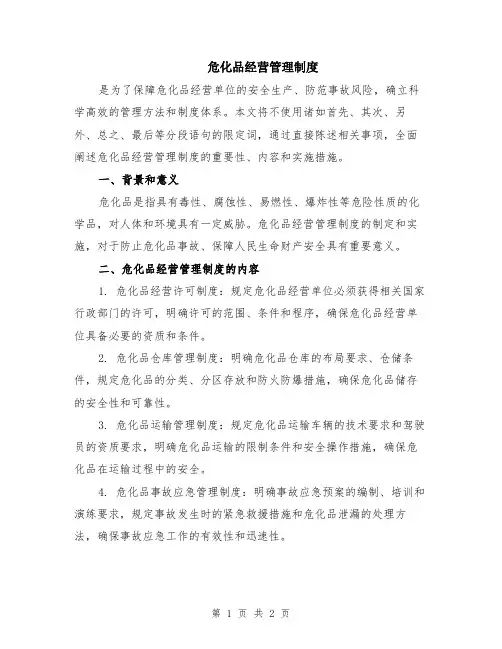 危化品经营管理制度

是为了保障危化品经营单位的安全生产、防范事故风险，确立科学高效的管理方法和制度体系。本文将不使用诸如首先、其次、另外、总之、最后等分段语句的限定词，通过直接陈述相关事项，全面阐述危化品经营管理制度的重要性、内容和实施措施。

一、背景和意义

危化品是指具有毒性、腐蚀性、易燃性、爆炸性等危险性质的化学品，对人体和环境具有一定威胁。危化品经营管理制度的制定和实施，对于防止危化品事故、保障人民生命财产安全具有重要意义。

二、危化品经营管理制度的内容

1. 危化品经营许可制度：规定危化品经营单位必须获得相关国家行政部门的许可，明确许可的范围、条件和程序，确保危化品经营单位具备必要的资质和条件。

2. 危化品仓库管理制度：明确危化品仓库的布局要求、仓储条件，规定危化品的分类、分区存放和防火防爆措施，确保危化品储存的安全性和可靠性。

3. 危化品运输管理制度：规定危化品运输车辆的技术要求和驾驶员的资质要求，明确危化品运输的限制条件和安全操作措施，确保危化品在运输过程中的安全。

4. 危化品事故应急管理制度：明确事故应急预案的编制、培训和演练要求，规定事故发生时的紧急救援措施和危化品泄漏的处理方法，确保事故应急工作的有效性和迅速性。

第 1 页 共 2 页